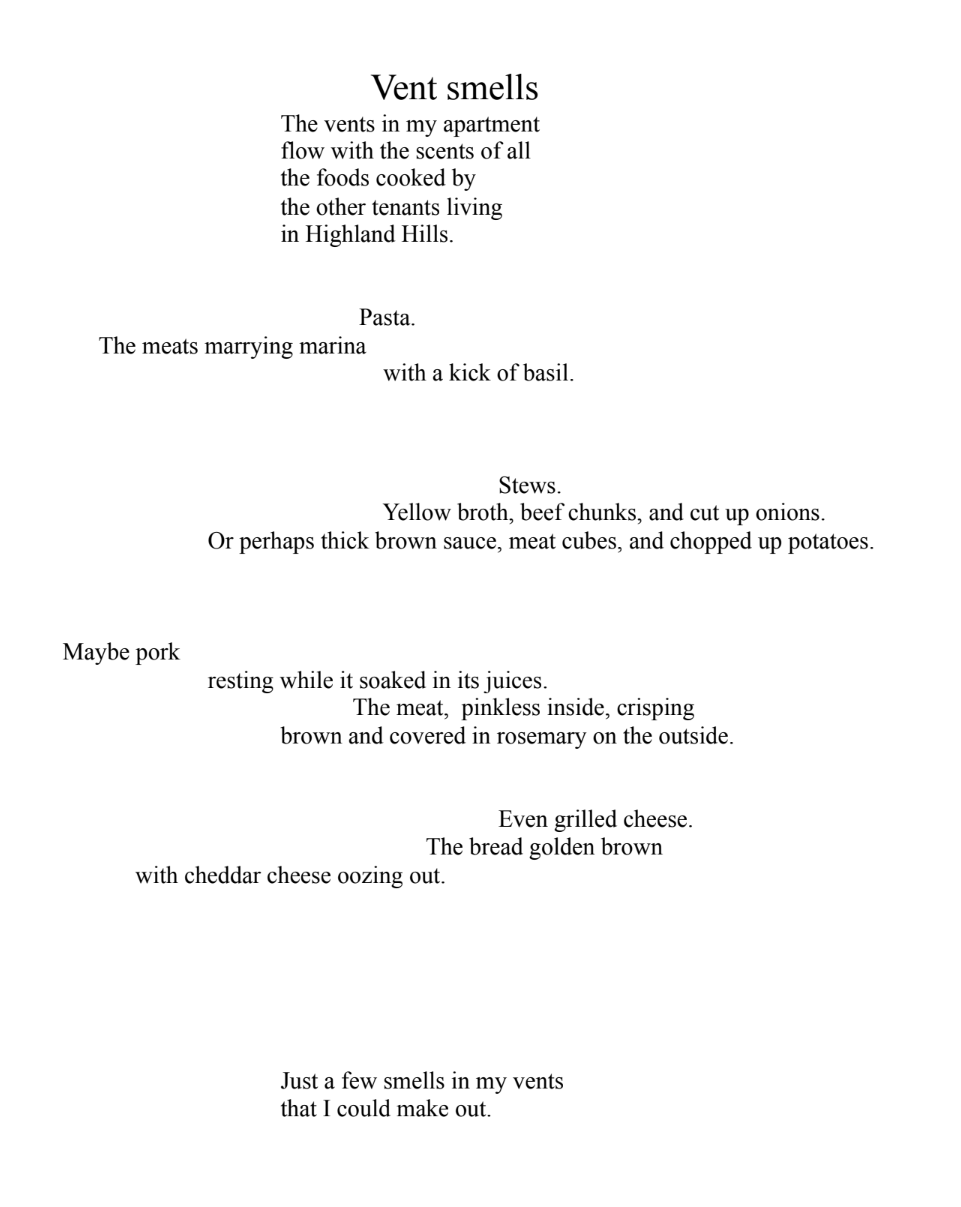 Vent smells

The vents in my apartment
flow with the scents of all
the foods cooked by
the other tenants living
in Highland Hills.

Pasta.
The meats marrying marina
with a kick of basil.

Stews.
Yellow broth, beef chunks, and cut up onions.
Or perhaps thick brown sauce, meat cubes, and chopped up potatoes.

Maybe pork
resting while it soaked in its juices.
The meat, pinkless inside, crisping
brown and covered in rosemary on the outside.

Even grilled cheese.
The bread golden brown
with cheddar cheese oozing out.

Just a few smells in my vents
that I could make out.